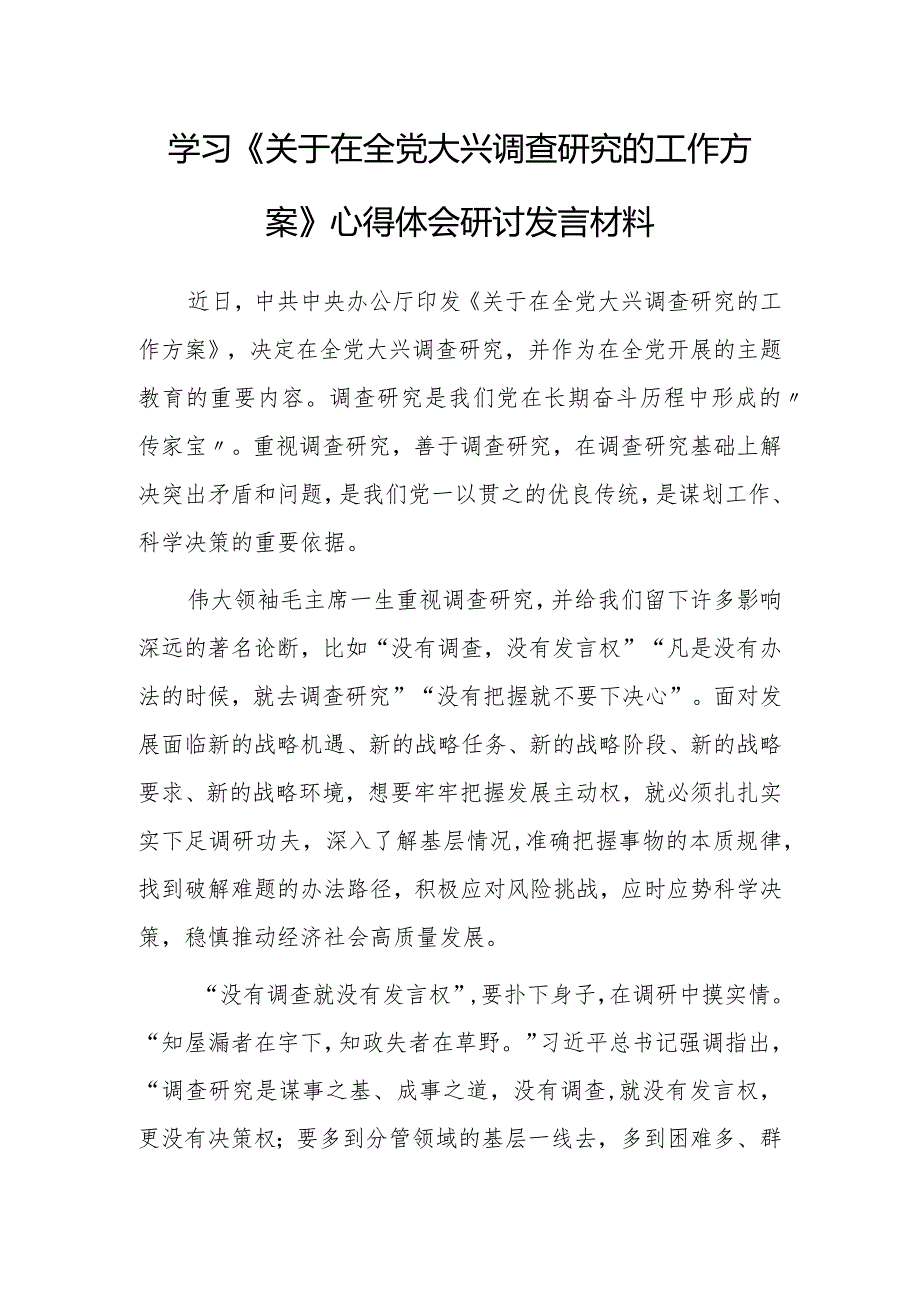 学习《关于在全党大兴调查研究的工作方案》心得体会研讨发言材料

近日，中共中央办公厅印发《关于在全党大兴调查研究的工作方案》，决定在全党大兴调查研究，并作为在全党开展的主题教育的重要内容。调查研究是我们党在长期奋斗历程中形成的〃传家宝〃。重视调查研究，善于调查研究，在调查研究基础上解决突出矛盾和问题，是我们党一以贯之的优良传统，是谋划工作、科学决策的重要依据。

伟大领袖毛主席一生重视调查研究，并给我们留下许多影响深远的著名论断，比如“没有调查，没有发言权”“凡是没有办法的时候，就去调查研究”“没有把握就不要下决心”。面对发展面临新的战略机遇、新的战略任务、新的战略阶段、新的战略要求、新的战略环境，想要牢牢把握发展主动权，就必须扎扎实实下足调研功夫，深入了解基层情况，准确把握事物的本质规律，找到破解难题的办法路径，积极应对风险挑战，应时应势科学决策，稳慎推动经济社会高质量发展。

“没有调查就没有发言权”，要扑下身子，在调研中摸实情。“知屋漏者在宇下，知政失者在草野。”习近平总书记强调指出，“调查研究是谋事之基、成事之道，没有调查，就没有发言权，更没有决策权；要多到分管领域的基层一线去，多到困难多、群